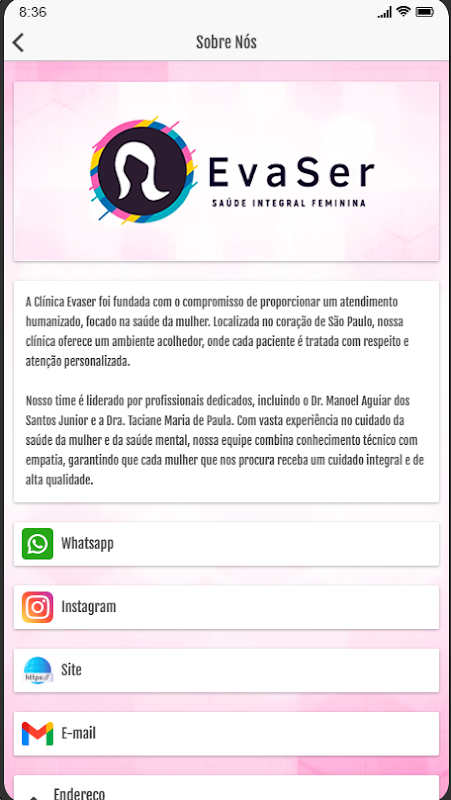 8:36

Sobre Nós

EvaSer
SAÚDE INTEGRAL FEMININA

A Clínica Evaser foi fundada com o compromisso de proporcionar um atendimento humanizado, focado na saúde da mulher. Localizada no coração de São Paulo, nossa clínica oferece um ambiente acolhedor, onde cada paciente é tratada com respeito e atenção personalizada.

Nosso time é liderado por profissionais dedicados, incluindo o Dr. Manoel Aguiar dos Santos Junior e a Dra. Taciane Maria de Paula. Com vasta experiência no cuidado da saúde da mulher e da saúde mental, nossa equipe combina conhecimento técnico com empatia, garantindo que cada mulher que nos procura receba um cuidado integral e de alta qualidade.

Whatsapp

Instagram

https://

Site

E-mail

Endereço